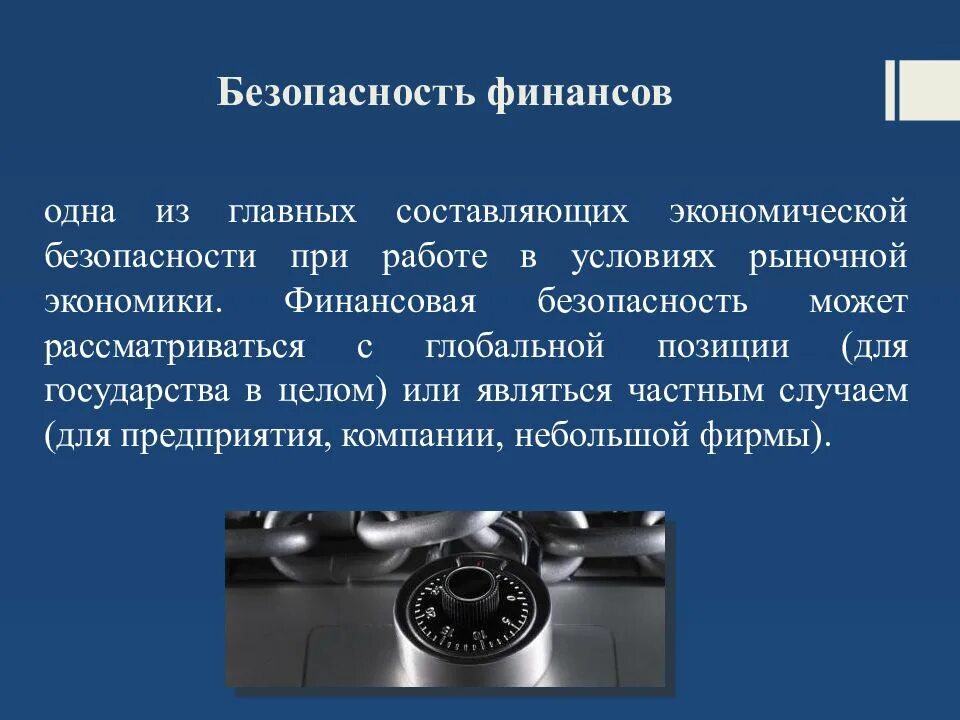 Безопасность финансов

одна из главных составляющих экономической безопасности при работе в условиях рыночной экономики. Финансовая безопасность может рассматриваться с глобальной позиции (для государства в целом) или являться частным случаем (для предприятия, компании, небольшой фирмы).